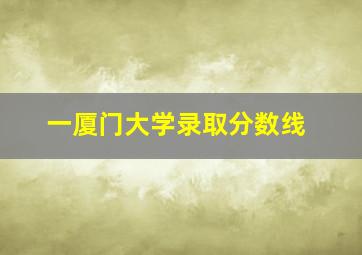 一厦门大学录取分数线